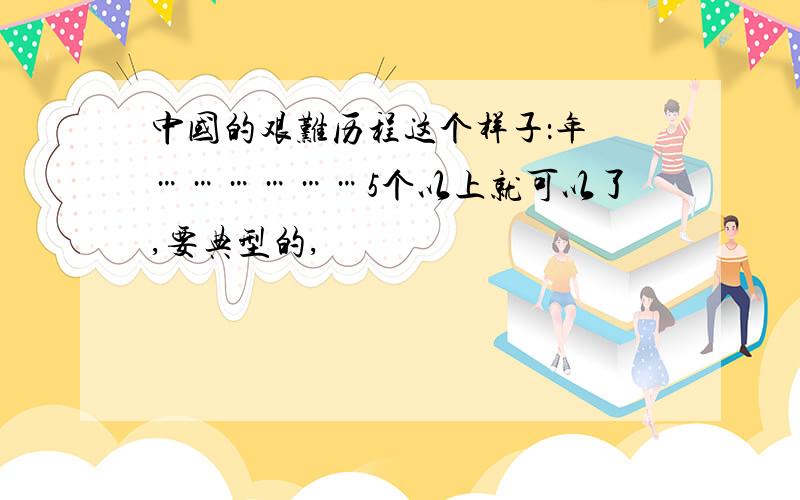 中國的艰難历程这个样子:年………………5个以上就可以了,要典型的,